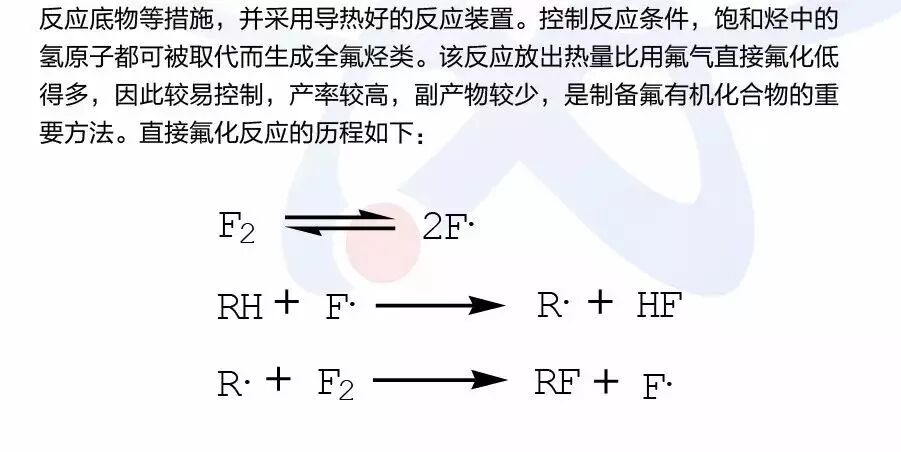 反应底物等措施，并采用导热好的反应装置。控制反应条件，饱和烃中的氢原子都可被取代而生成全氟烃类。该反应放出热量比用氟气直接氟化低得多，因此较易控制，产率较高，副产物较少，是制备氟有机化合物的重要方法。直接氟化反应的历程如下：

$F_2 \rightleftharpoons 2F\cdot$

$RH + F\cdot \longrightarrow R\cdot + HF$

$R\cdot + F_2 \longrightarrow RF + F\cdot$